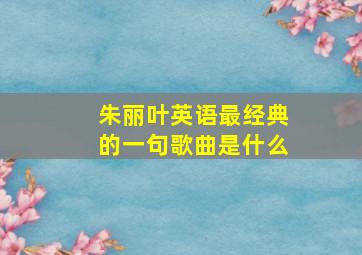 朱丽叶英语最经典的一句歌曲是什么